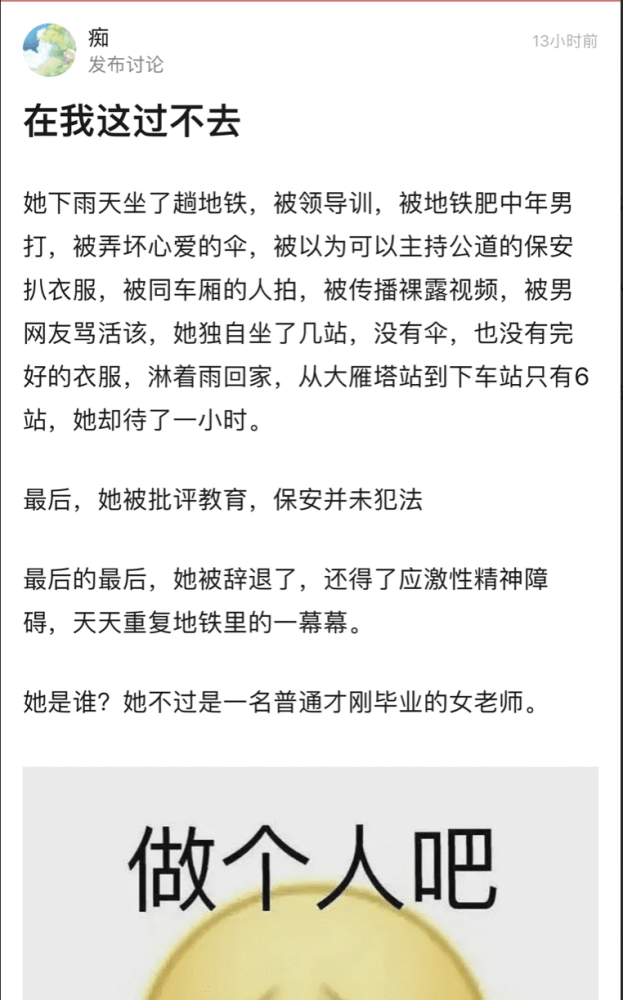 痴
发布讨论
13小时前

在我这过不去

她下雨天坐了趟地铁，被领导训，被地铁肥中年男打，被弄坏心爱的伞，被以为可以主持公道的保安扒衣服，被同车厢的人拍，被传播裸露视频，被男网友骂活该，她独自坐了几站，没有伞，也没有完好的衣服，淋着雨回家，从大雁塔站到下车站只有6站，她却待了一小时。

最后，她被批评教育，保安并未犯法

最后的最后，她被辞退了，还得了应激性精神障碍，天天重复地铁里的一幕幕。

她是谁？她不过是一名普通才刚毕业的女老师。

做个人吧